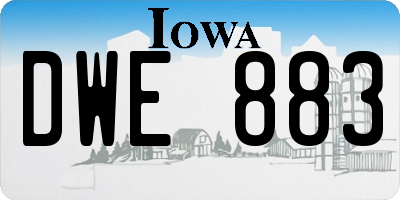 IOWA

DWE 883